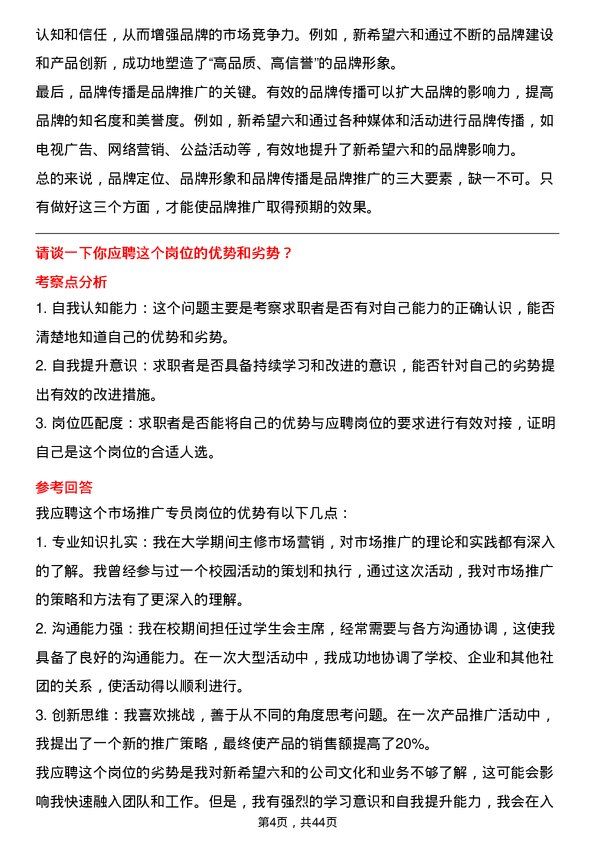 认知和信任，从而增强品牌的市场竞争力。例如，新希望六和通过不断的品牌建设和产品创新，成功地塑造了“高品质、高信誉”的品牌形象。

最后，品牌传播是品牌推广的关键。有效的品牌传播可以扩大品牌的影响力，提高品牌的知名度和美誉度。例如，新希望六和通过各种媒体和活动进行品牌传播，如电视广告、网络营销、公益活动等，有效地提升了新希望六和的品牌影响力。

总的来说，品牌定位、品牌形象和品牌传播是品牌推广的三大要素，缺一不可。只有做好这三个方面，才能使品牌推广取得预期的效果。

请谈一下你应聘这个岗位的优势和劣势？

考察点分析

1. 自我认知能力：这个问题主要是考察求职者是否有对自己能力的正确认识，能否清楚地知道自己的优势和劣势。

2. 自我提升意识：求职者是否具备持续学习和改进的意识，能否针对自己的劣势提出有效的改进措施。

3. 岗位匹配度：求职者是否能将自己的优势与应聘岗位的要求进行有效对接，证明自己是这个岗位的合适人选。

参考回答

我应聘这个市场推广专员岗位的优势有以下几点：

1. 专业知识扎实：我在大学期间主修市场营销，对市场推广的理论和实践都有深入的了解。我曾经参与过一个校园活动的策划和执行，通过这次活动，我对市场推广的策略和方法有了更深入的理解。

2. 沟通能力强：我在校期间担任过学生会主席，经常需要与各方沟通协调，这使我具备了良好的沟通能力。在一次大型活动中，我成功地协调了学校、企业和其他社团的关系，使活动得以顺利进行。

3. 创新思维：我喜欢挑战，善于从不同的角度思考问题。在一次产品推广活动中，我提出了一个新的推广策略，最终使产品的销售额提高了20%。

我应聘这个岗位的劣势是我对新希望六和的公司文化和业务不够了解，这可能会影响我快速融入团队和工作。但是，我有强烈的学习意识和自我提升能力，我会在入

第4页，共44页